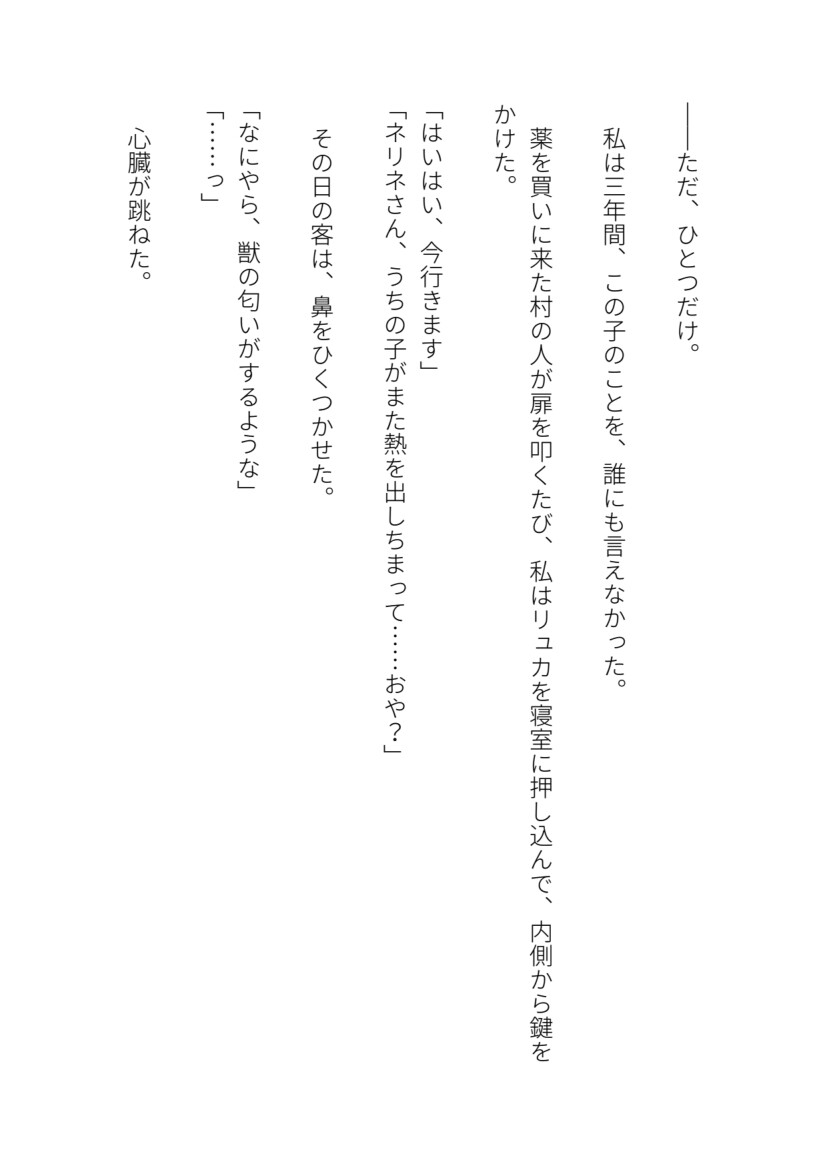 ――ただ、ひとつだけ。

私は三年間、この子のことを、誰にも言えなかった。

薬を買いに来た村の人が扉を叩くたび、私はリュカを寝室に押し込んで、内側から鍵をかけた。

「はいはい、今行きます」
「ネリネさん、うちの子がまた熱を出しちまって……おや？」

その日の客は、鼻をひくつかせた。

「なにやら、獣の匂いがするような」
「……っ」

心臓が跳ねた。